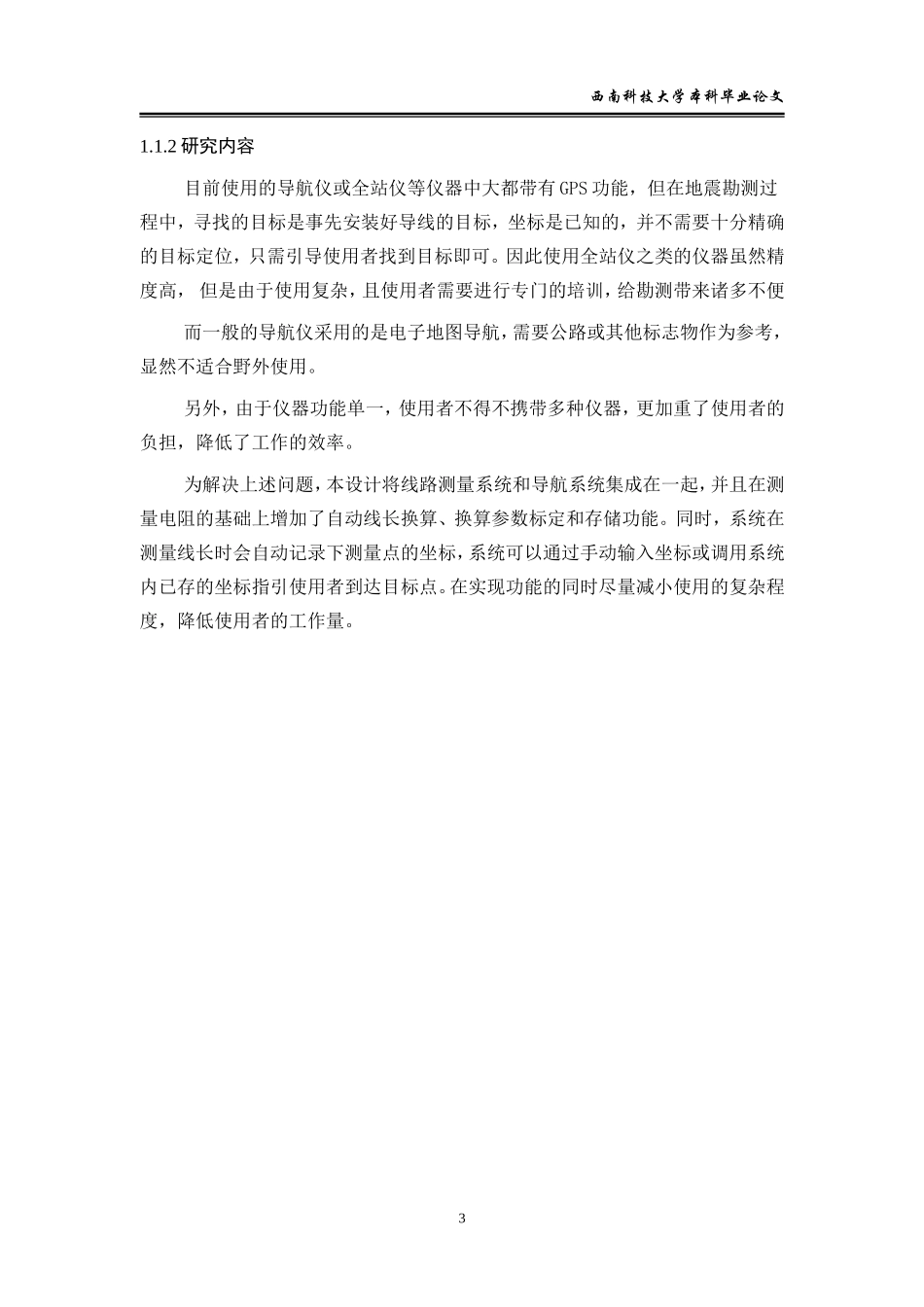 西南科技大学本科毕业论文

1.1.2 研究内容

目前使用的导航仪或全站仪等仪器中大都带有 GPS 功能，但在地震勘测过程中，寻找的目标是事先安装好导线的目标，坐标是已知的，并不需要十分精确的目标定位，只需引导使用者找到目标即可。因此使用全站仪之类的仪器虽然精度高， 但是由于使用复杂，且使用者需要进行专门的培训，给勘测带来诸多不便

而一般的导航仪采用的是电子地图导航，需要公路或其他标志物作为参考，显然不适合野外使用。

另外，由于仪器功能单一，使用者不得不携带多种仪器，更加重了使用者的负担，降低了工作的效率。

为解决上述问题，本设计将线路测量系统和导航系统集成在一起，并且在测量电阻的基础上增加了自动线长换算、换算参数标定和存储功能。同时，系统在测量线长时会自动记录下测量点的坐标，系统可以通过手动输入坐标或调用系统内已存的坐标指引使用者到达目标点。在实现功能的同时尽量减小使用的复杂程度，降低使用者的工作量。

3